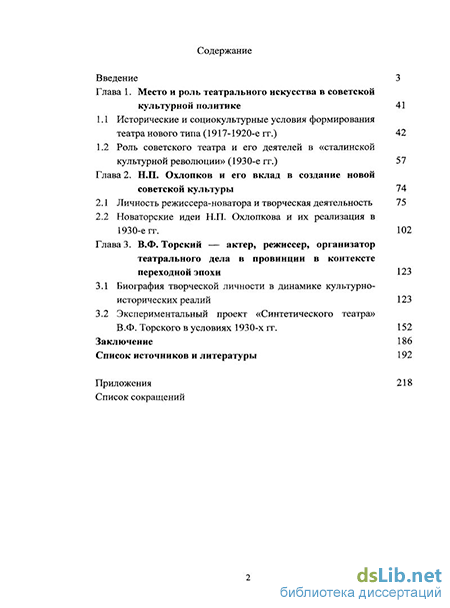 Содержание

Введение 3

Глава 1. Место и роль театрального искусства в советской культурной политике 41

1.1 Исторические и социокультурные условия формирования театра нового типа (1917-1920-е гг.) 42

1.2 Роль советского театра и его деятелей в «сталинской культурной революции» (1930-е гг.) 57

Глава 2. Н.П. Охлопков и его вклад в создание новой советской культуры 74

2.1 Личность режиссера-новатора и творческая деятельность 75

2.2 Новаторские идеи Н.П. Охлопкова и их реализация в 1930-е гг. 102

Глава 3. В.Ф. Торский — актер, режиссер, организатор театрального дела в провинции в контексте переходной эпохи 123

3.1 Биография творческой личности в динамике культурно-исторических реалий 123

3.2 Экспериментальный проект «Синтетического театра» В.Ф. Торского в условиях 1930-х гг. 152

Заключение 186

Список источников и литературы 192

Приложения 218

Список сокращений

2

dsLib.net
библиотека диссертаций